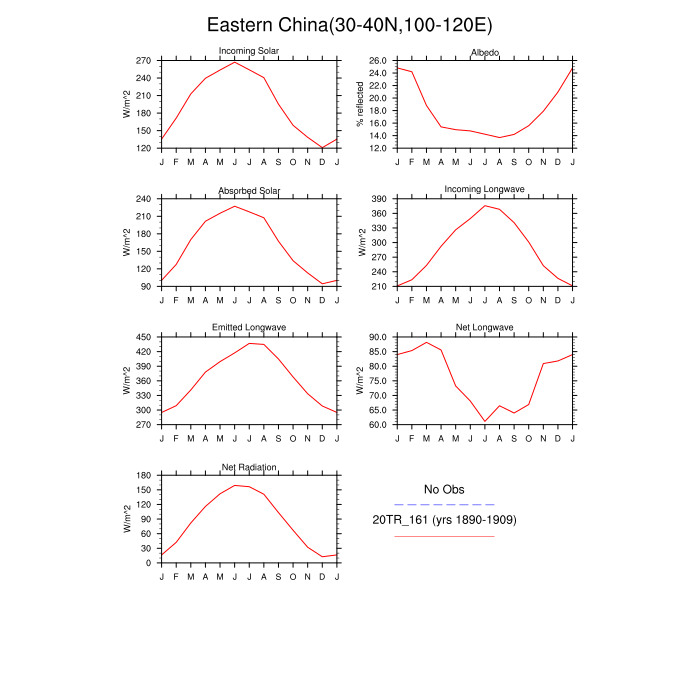 Eastern China(30-40N,100-120E)

Incoming Solar
W/m^2
270
240
210
180
150
120
J F M A M J J A S O N D J

Albedo
% reflected
26.0
24.0
22.0
20.0
18.0
16.0
14.0
12.0
J F M A M J J A S O N D J

Absorbed Solar
W/m^2
240
210
180
150
120
90
J F M A M J J A S O N D J

Incoming Longwave
W/m^2
390
360
330
300
270
240
210
J F M A M J J A S O N D J

Emitted Longwave
W/m^2
450
420
390
360
330
300
270
J F M A M J J A S O N D J

Net Longwave
W/m^2
90.0
85.0
80.0
75.0
70.0
65.0
60.0
J F M A M J J A S O N D J

Net Radiation
W/m^2
180
150
120
90
60
30
0
J F M A M J J A S O N D J

No Obs
20TR_161 (yrs 1890-1909)